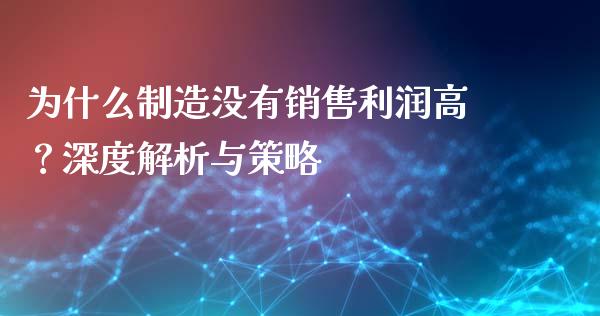 为什么制造没有销售利润高？深度解析与策略